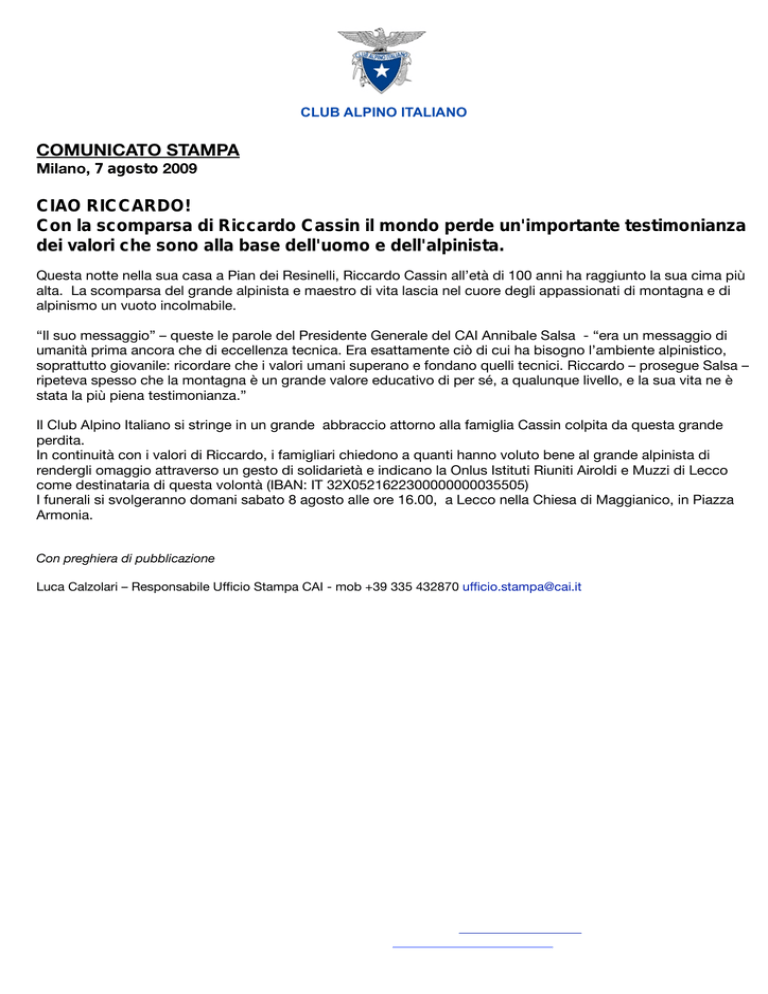 CLUB ALPINO ITALIANO

COMUNICATO STAMPA
Milano, 7 agosto 2009

CIAO RICCARDO!
Con la scomparsa di Riccardo Cassin il mondo perde un'importante testimonianza dei valori che sono alla base dell'uomo e dell'alpinista.

Questa notte nella sua casa a Pian dei Resinelli, Riccardo Cassin all'età di 100 anni ha raggiunto la sua cima più alta. La scomparsa del grande alpinista e maestro di vita lascia nel cuore degli appassionati di montagna e di alpinismo un vuoto incolmabile.

"Il suo messaggio" – queste le parole del Presidente Generale del CAI Annibale Salsa - "era un messaggio di umanità prima ancora che di eccellenza tecnica. Era esattamente ciò di cui ha bisogno l'ambiente alpinistico, soprattutto giovanile: ricordare che i valori umani superano e fondano quelli tecnici. Riccardo – prosegue Salsa – ripeteva spesso che la montagna è un grande valore educativo di per sé, a qualunque livello, e la sua vita ne è stata la più piena testimonianza."

Il Club Alpino Italiano si stringe in un grande abbraccio attorno alla famiglia Cassin colpita da questa grande perdita.
In continuità con i valori di Riccardo, i famigliari chiedono a quanti hanno voluto bene al grande alpinista di rendergli omaggio attraverso un gesto di solidarietà e indicano la Onlus Istituti Riuniti Airoldi e Muzzi di Lecco come destinataria di questa volontà (IBAN: IT 32X0521622300000000035505)
I funerali si svolgeranno domani sabato 8 agosto alle ore 16.00, a Lecco nella Chiesa di Maggianico, in Piazza Armonia.

Con preghiera di pubblicazione

Luca Calzolari – Responsabile Ufficio Stampa CAI - mob +39 335 432870 ufficio.stampa@cai.it